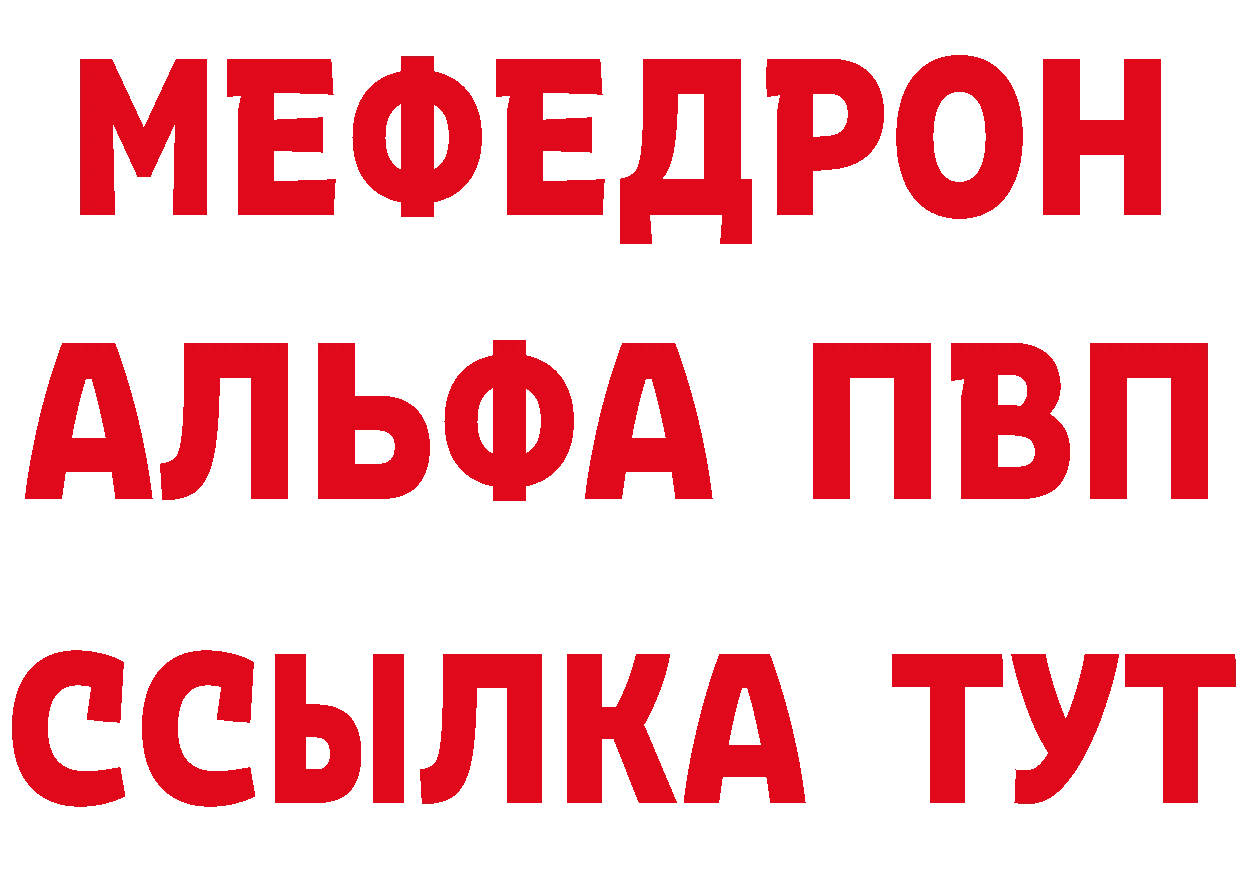 МЕФЕДРОН
АЛЬФА ПВП
ССЫЛКА ТУТ